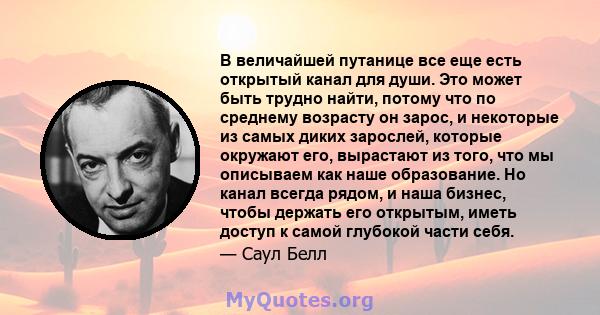 В величайшей путанице все еще есть открытый канал для души. Это может быть трудно найти, потому что по среднему возрасту он зарос, и некоторые из самых диких зарослей, которые окружают его, вырастают из того, что мы описываем как наше образование. Но канал всегда рядом, и наша бизнес, чтобы держать его открытым, иметь доступ к самой глубокой части себя.

— Саул Белл

MyQuotes.org